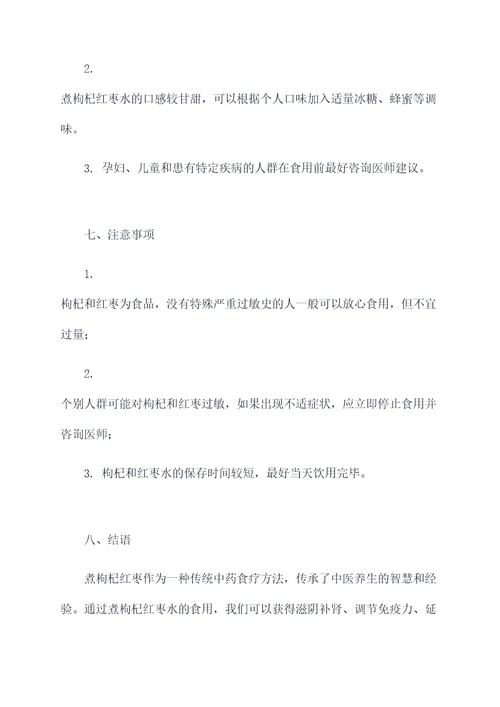 2.

煮枸杞红枣水的口感较甘甜，可以根据个人口味加入适量冰糖、蜂蜜等调味。

3. 孕妇、儿童和患有特定疾病的人群在食用前最好咨询医师建议。

七、注意事项

1.

枸杞和红枣为食品，没有特殊严重过敏史的人一般可以放心食用，但不宜过量；

2.

个别人群可能对枸杞和红枣过敏，如果出现不适症状，应立即停止食用并咨询医师；

3. 枸杞和红枣水的保存时间较短，最好当天饮用完毕。

八、结语

煮枸杞红枣作为一种传统中药食疗方法，传承了中医养生的智慧和经验。通过煮枸杞红枣水的食用，我们可以获得滋阴补肾、调节免疫力、延